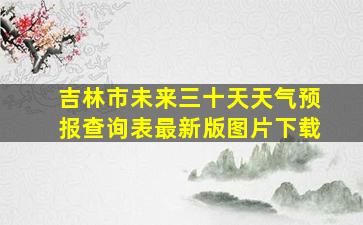 吉林市未来三十天天气预报查询表最新版图片下载